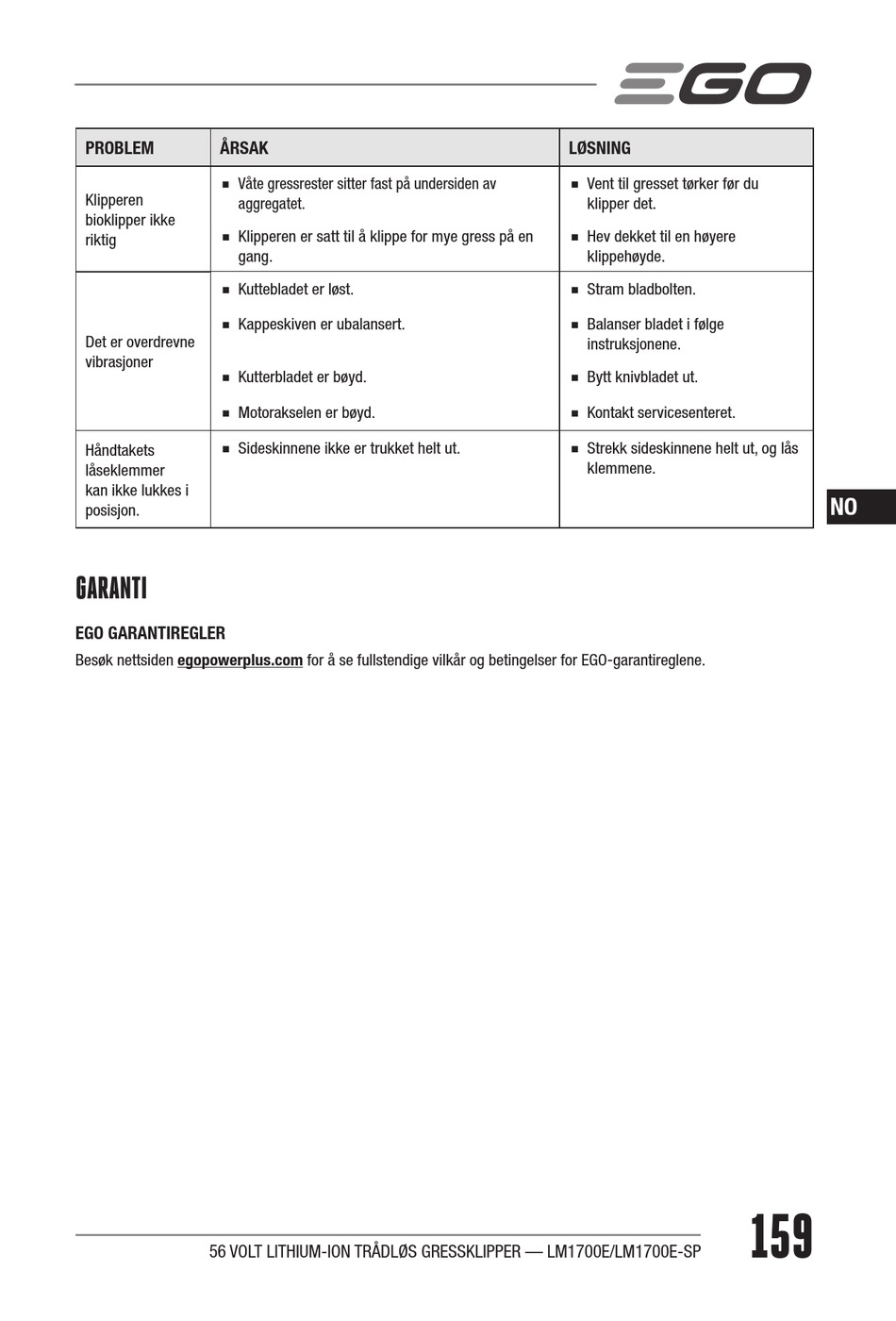 EGO

| PROBLEM | ÅRSAK | LØSNING |
|---|---|---|
| Klipperen bioklipper ikke riktig | ■ Våte gressrester sitter fast på undersiden av aggregatet. ■ Klipperen er satt til å klippe for mye gress på en gang. | ■ Vent til gresset tørker før du klipper det. ■ Hev dekket til en høyere klippehøyde. |
| Det er overdrevne vibrasjoner | ■ Kuttebladet er løst. ■ Kappeskiven er ubalansert. ■ Kutterbladet er bøyd. ■ Motorakselen er bøyd. | ■ Stram bladbolten. ■ Balanser bladet i følge instruksjonene. ■ Bytt knivbladet ut. ■ Kontakt servicesenteret. |
| Håndtakets låseklemmer kan ikke lukkes i posisjon. | ■ Sideskinnene ikke er trukket helt ut. | ■ Strekk sideskinnene helt ut, og lås klemmene. |

NO

GARANTI

EGO GARANTIREGLER

Besøk nettsiden egopowerplus.com for å se fullstendige vilkår og betingelser for EGO-garantireglene.

56 VOLT LITHIUM-ION TRÅDLØS GRESSKLIPPER — LM1700E/LM1700E-SP

159